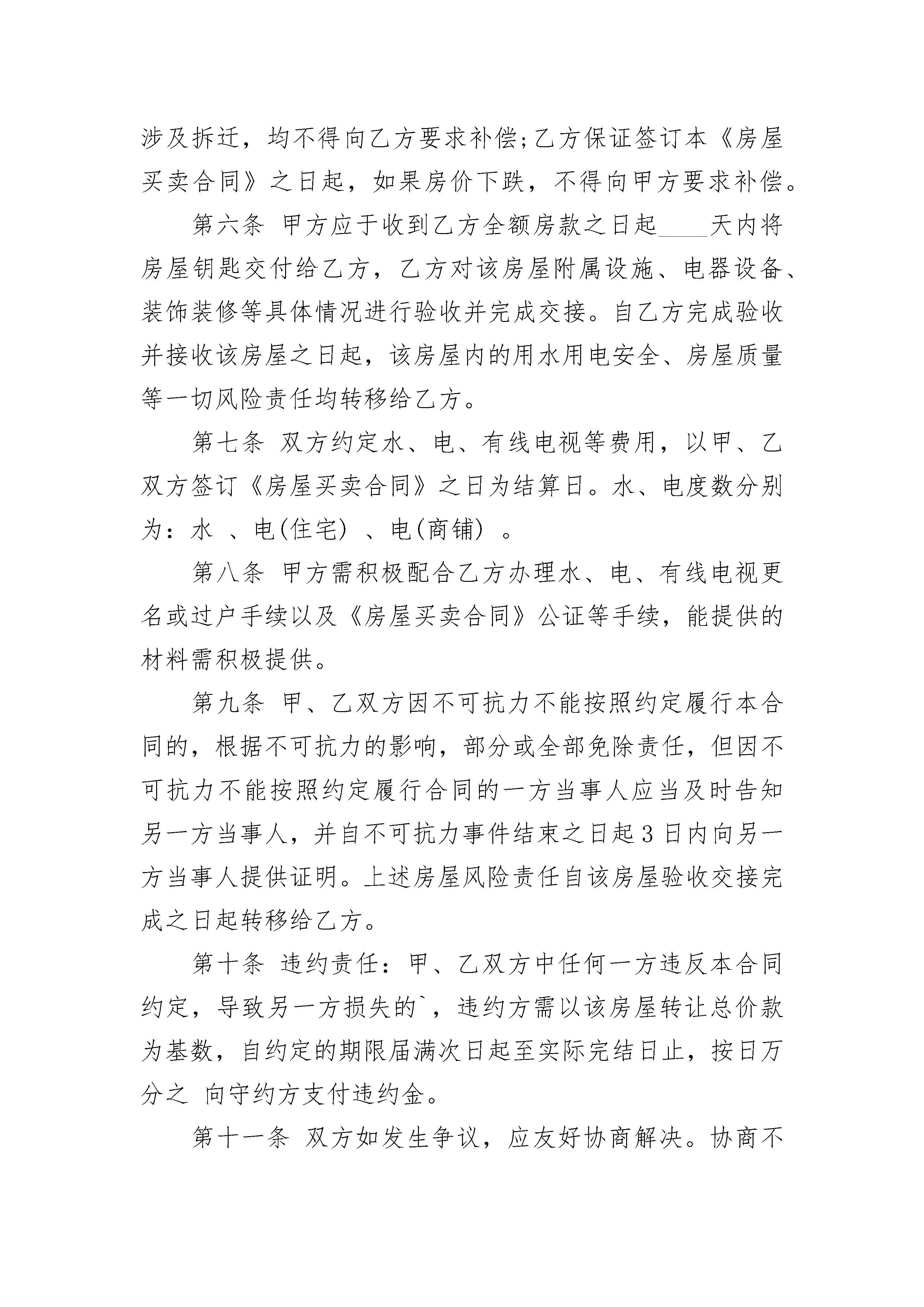 涉及拆迁，均不得向乙方要求补偿;乙方保证签订本《房屋买卖合同》之日起，如果房价下跌，不得向甲方要求补偿。

第六条 甲方应于收到乙方全额房款之日起____天内将房屋钥匙交付给乙方，乙方对该房屋附属设施、电器设备、装饰装修等具体情况进行验收并完成交接。自乙方完成验收并接收该房屋之日起，该房屋内的用水用电安全、房屋质量等一切风险责任均转移给乙方。

第七条 双方约定水、电、有线电视等费用，以甲、乙双方签订《房屋买卖合同》之日为结算日。水、电度数分别为：水 、电(住宅) 、电(商铺) 。

第八条 甲方需积极配合乙方办理水、电、有线电视更名或过户手续以及《房屋买卖合同》公证等手续，能提供的材料需积极提供。

第九条 甲、乙双方因不可抗力不能按照约定履行本合同的，根据不可抗力的影响，部分或全部免除责任，但因不可抗力不能按照约定履行合同的一方当事人应当及时告知另一方当事人，并自不可抗力事件结束之日起3日内向另一方当事人提供证明。上述房屋风险责任自该房屋验收交接完成之日起转移给乙方。

第十条 违约责任：甲、乙双方中任何一方违反本合同约定，导致另一方损失的`，违约方需以该房屋转让总价款为基数，自约定的期限届满次日起至实际完结日止，按日万分之 向守约方支付违约金。

第十一条 双方如发生争议，应友好协商解决。协商不